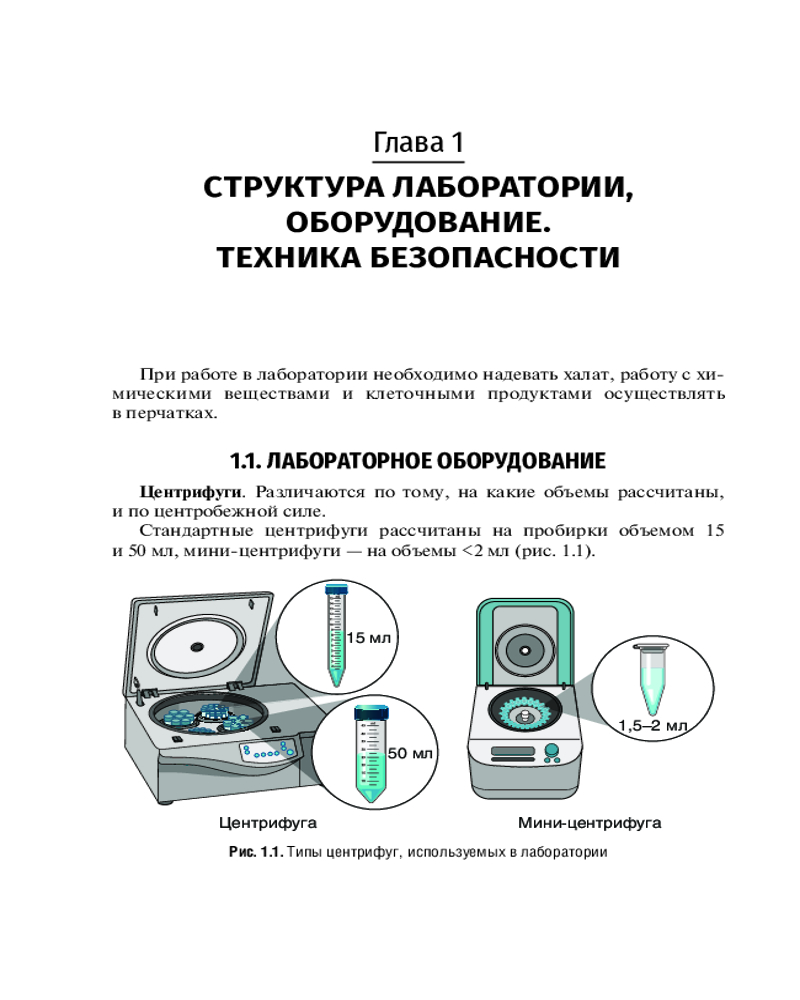 Глава 1

СТРУКТУРА ЛАБОРАТОРИИ, ОБОРУДОВАНИЕ. ТЕХНИКА БЕЗОПАСНОСТИ

При работе в лаборатории необходимо надевать халат, работу с химическими веществами и клеточными продуктами осуществлять в перчатках.

1.1. ЛАБОРАТОРНОЕ ОБОРУДОВАНИЕ

Центрифуги. Различаются по тому, на какие объемы рассчитаны, и по центробежной силе.

Стандартные центрифуги рассчитаны на пробирки объемом 15 и 50 мл, мини-центрифуги — на объемы <2 мл (рис. 1.1).

15 мл

50 мл

1,5–2 мл

Центрифуга

Мини-центрифуга

Рис. 1.1. Типы центрифуг, используемых в лаборатории